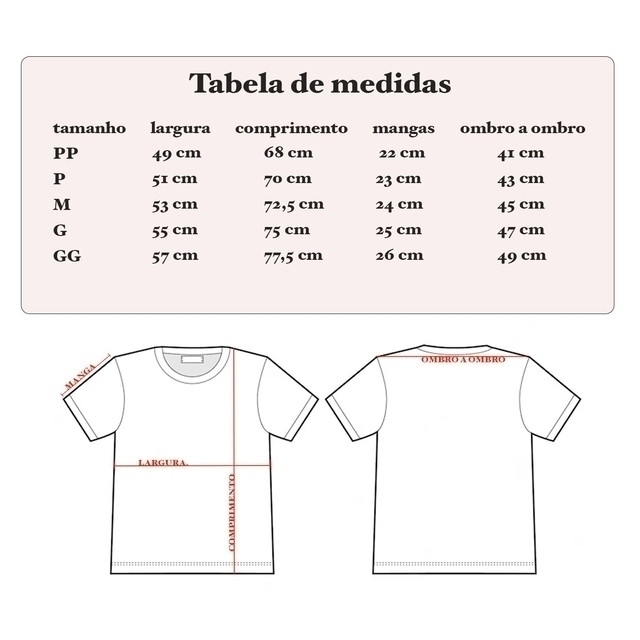 Tabela de medidas

| tamanho | largura | comprimento | mangas | ombro a ombro |
|---|---|---|---|---|
| PP | 49 cm | 68 cm | 22 cm | 41 cm |
| P | 51 cm | 70 cm | 23 cm | 43 cm |
| M | 53 cm | 72,5 cm | 24 cm | 45 cm |
| G | 55 cm | 75 cm | 25 cm | 47 cm |
| GG | 57 cm | 77,5 cm | 26 cm | 49 cm |

MANGA

LARGURA.

COMPRIMENTO

OMBRO A OMBRO